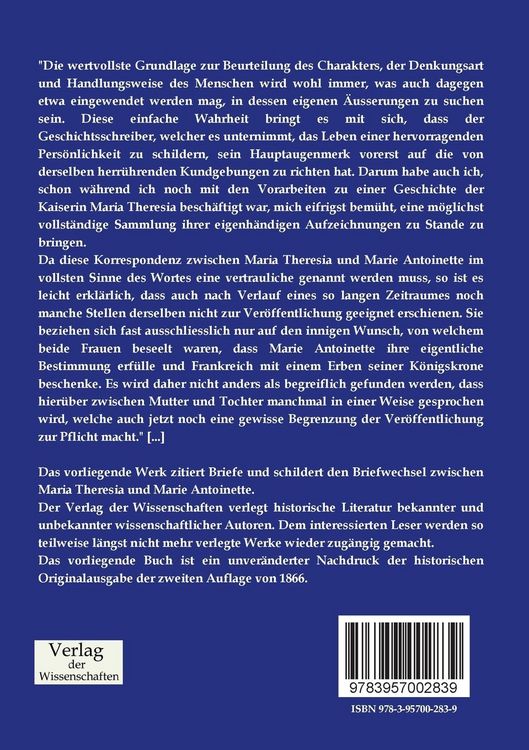 "Die wertvollste Grundlage zur Beurteilung des Charakters, der Denkungsart und Handlungsweise des Menschen wird wohl immer, was auch dagegen etwa eingewendet werden mag, in dessen eigenen Äusserungen zu suchen sein. Diese einfache Wahrheit bringt es mit sich, dass der Geschichtsschreiber, welcher es unternimmt, das Leben einer hervorragenden Persönlichkeit zu schildern, sein Hauptaugenmerk vorerst auf die von derselben herrührenden Kundgebungen zu richten hat. Darum habe auch ich, schon während ich noch mit den Vorarbeiten zu einer Geschichte der Kaiserin Maria Theresia beschäftigt war, mich eifrigst bemüht, eine möglichst vollständige Sammlung ihrer eigenhändigen Aufzeichnungen zu Stande zu bringen.
Da diese Korrespondenz zwischen Maria Theresia und Marie Antoinette im vollsten Sinne des Wortes eine vertrauliche genannt werden muss, so ist es leicht erklärlich, dass auch nach Verlauf eines so langen Zeitraumes noch manche Stellen derselben nicht zur Veröffentlichung geeignet erschienen. Sie beziehen sich fast ausschliesslich nur auf den innigen Wunsch, von welchem beide Frauen beseelt waren, dass Marie Antoinette ihre eigentliche Bestimmung erfülle und Frankreich mit einem Erben seiner Königskrone beschenke. Es wird daher nicht anders als begreiflich gefunden werden, dass hierüber zwischen Mutter und Tochter manchmal in einer Weise gesprochen wird, welche auch jetzt noch eine gewisse Begrenzung der Veröffentlichung zur Pflicht macht." [...]

Das vorliegende Werk zitiert Briefe und schildert den Briefwechsel zwischen Maria Theresia und Marie Antoinette.
Der Verlag der Wissenschaften verlegt historische Literatur bekannter und unbekannter wissenschaftlicher Autoren. Dem interessierten Leser werden so teilweise längst nicht mehr verlegte Werke wieder zugängig gemacht.
Das vorliegende Buch ist ein unveränderter Nachdruck der historischen Originalausgabe der zweiten Auflage von 1866.

Verlag der Wissenschaften

9783957002839

ISBN 978-3-95700-283-9